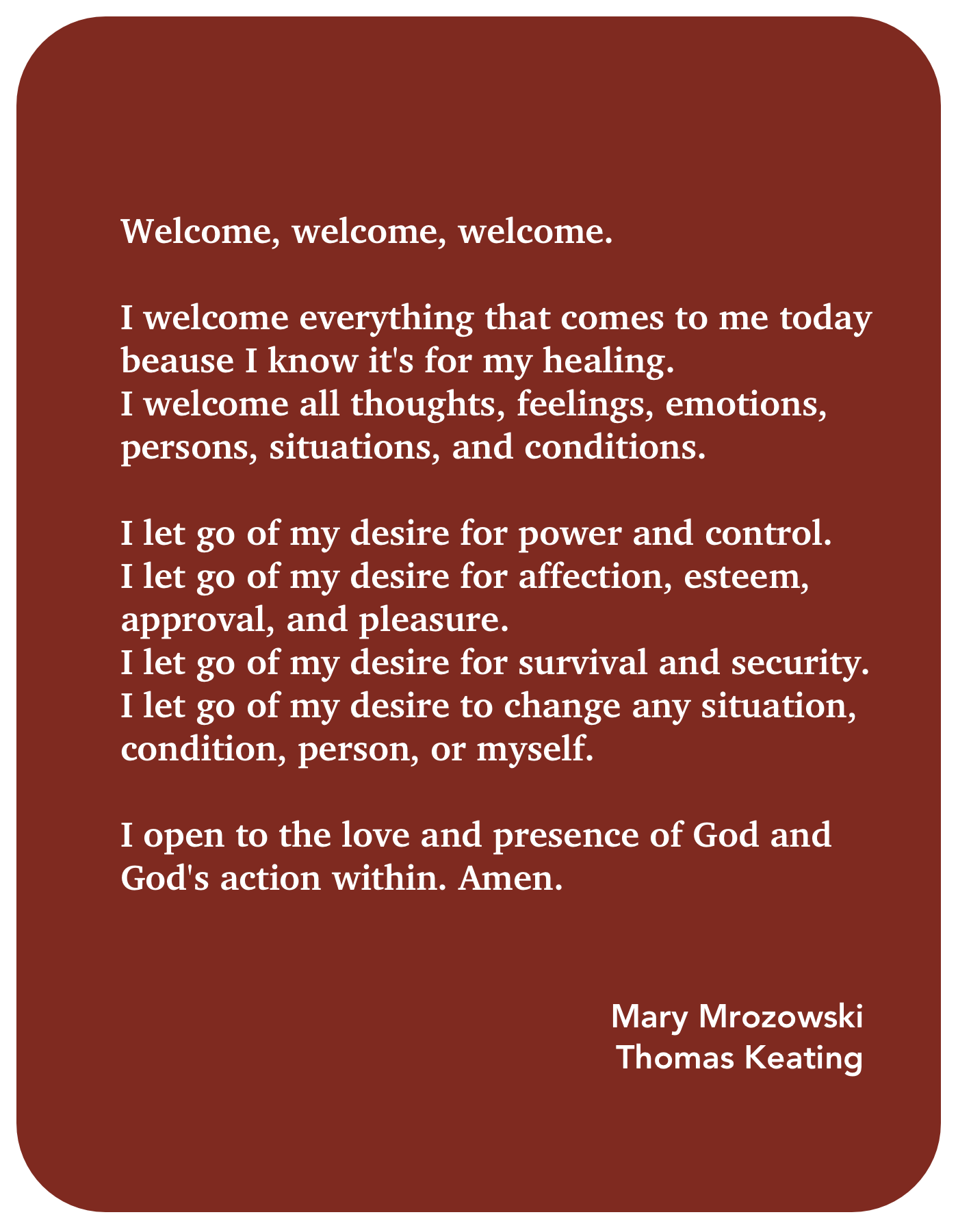 Welcome, welcome, welcome.

I welcome everything that comes to me today beause I know it's for my healing.
I welcome all thoughts, feelings, emotions, persons, situations, and conditions.

I let go of my desire for power and control.
I let go of my desire for affection, esteem, approval, and pleasure.
I let go of my desire for survival and security.
I let go of my desire to change any situation, condition, person, or myself.

I open to the love and presence of God and God's action within. Amen.

Mary Mrozowski
Thomas Keating